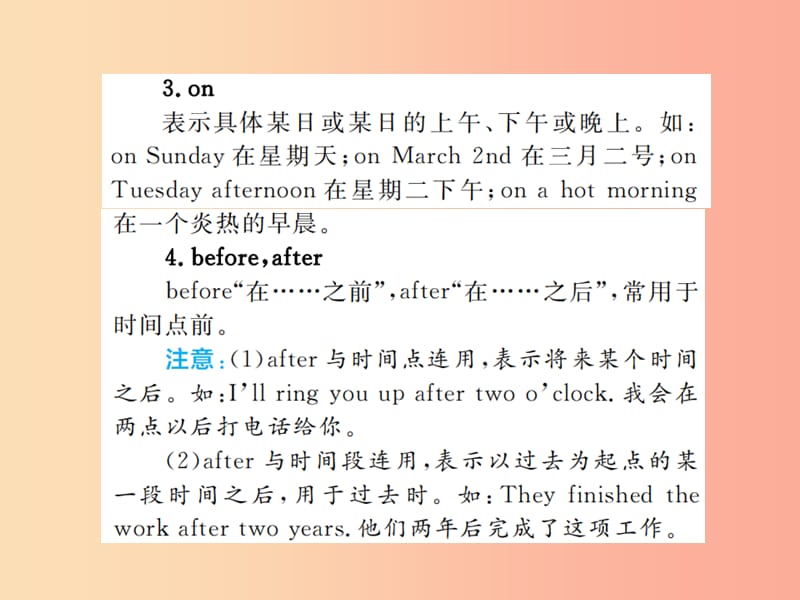 3. on

表示具体某日或某日的上午、下午或晚上。如：on Sunday 在星期天；on March 2nd 在三月二号；on Tuesday afternoon 在星期二下午；on a hot morning 在一个炎热的早晨。

4. before, after

before“在……之前”，after“在……之后”，常用于时间点前。

注意：(1)after 与时间点连用，表示将来某个时间之后。如：I'll ring you up after two o'clock. 我会在两点以后打电话给你。

(2)after 与时间段连用，表示以过去为起点的某一段时间之后，用于过去时。如：They finished the work after two years. 他们两年后完成了这项工作。